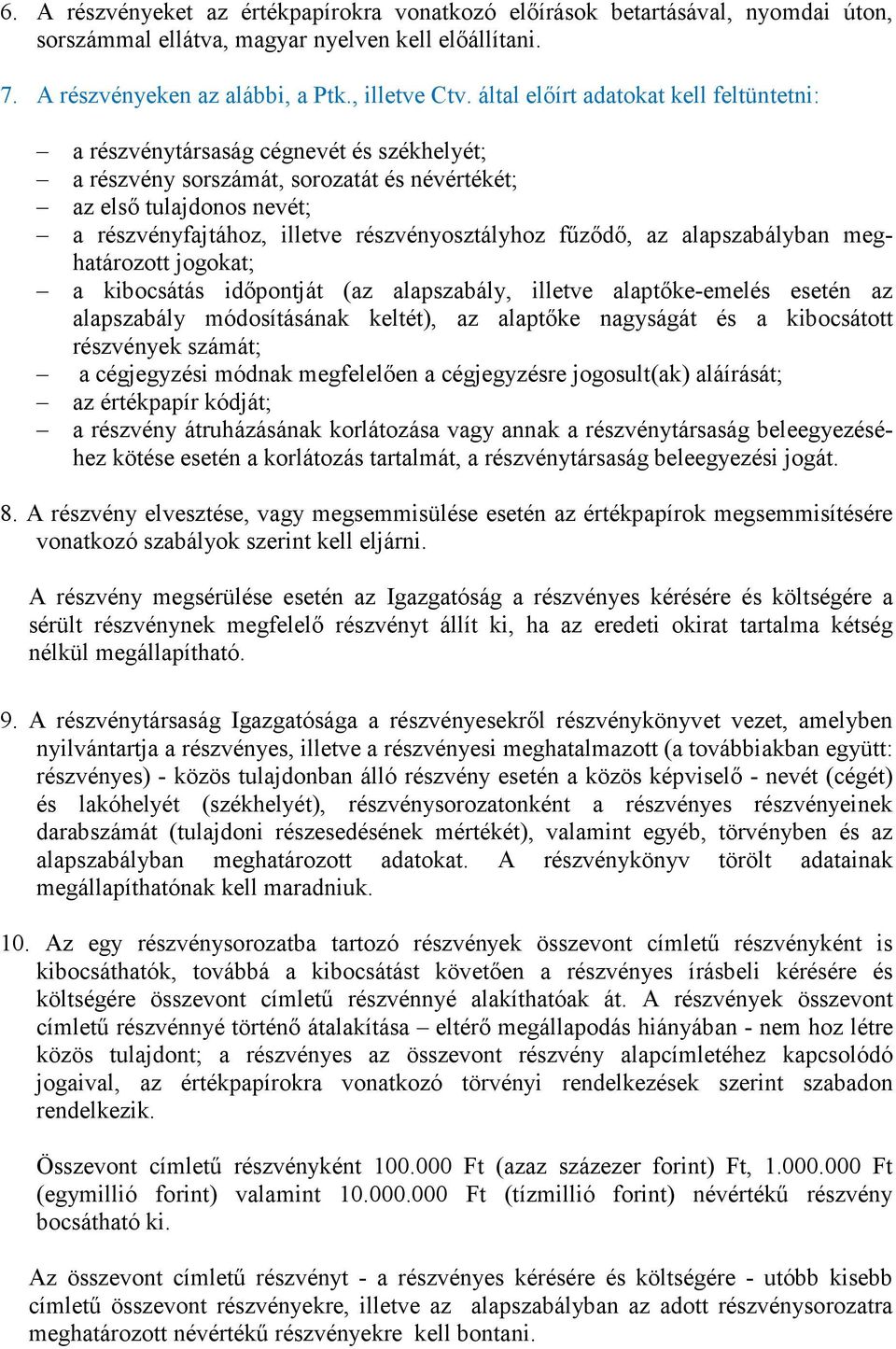 6. A részvényeket az értékpapírokra vonatkozó előírások betartásával, nyomdai úton, sorszámmal ellátva, magyar nyelven kell előállítani.

7. A részvényeken az alábbi, a Ptk., illetve Ctv. által előírt adatokat kell feltüntetni:

– a részvénytársaság cégnevét és székhelyét;
– a részvény sorszámát, sorozatát és névértékét;
– az első tulajdonos nevét;
– a részvényfajtához, illetve részvényosztályhoz fűződő, az alapszabályban meghatározott jogokat;
– a kibocsátás időpontját (az alapszabály, illetve alaptőke-emelés esetén az alapszabály módosításának keltét), az alaptőke nagyságát és a kibocsátott részvények számát;
– a cégjegyzési módnak megfelelően a cégjegyzésre jogosult(ak) aláírását;
– az értékpapír kódját;
– a részvény átruházásának korlátozása vagy annak a részvénytársaság beleegyezéséhez kötése esetén a korlátozás tartalmát, a részvénytársaság beleegyezési jogát.

8. A részvény elvesztése, vagy megsemmisülése esetén az értékpapírok megsemmisítésére vonatkozó szabályok szerint kell eljárni.

A részvény megsérülése esetén az Igazgatóság a részvényes kérésére és költségére a sérült részvénynek megfelelő részvényt állít ki, ha az eredeti okirat tartalma kétség nélkül megállapítható.

9. A részvénytársaság Igazgatósága a részvényesekről részvénykönyvet vezet, amelyben nyilvántartja a részvényes, illetve a részvényesi meghatalmazott (a továbbiakban együtt: részvényes) - közös tulajdonban álló részvény esetén a közös képviselő - nevét (cégét) és lakóhelyét (székhelyét), részvénysorozatonként a részvényes részvényeinek darabszámát (tulajdoni részesedésének mértékét), valamint egyéb, törvényben és az alapszabályban meghatározott adatokat. A részvénykönyv törölt adatainak megállapíthatónak kell maradniuk.

10. Az egy részvénysorozatba tartozó részvények összevont címletű részvényként is kibocsáthatók, továbbá a kibocsátást követően a részvényes írásbeli kérésére és költségére összevont címletű részvénnyé alakíthatóak át. A részvények összevont címletű részvénnyé történő átalakítása – eltérő megállapodás hiányában - nem hoz létre közös tulajdont; a részvényes az összevont részvény alapcímletéhez kapcsolódó jogaival, az értékpapírokra vonatkozó törvényi rendelkezések szerint szabadon rendelkezik.

Összevont címletű részvényként 100.000 Ft (azaz százezer forint) Ft, 1.000.000 Ft (egymillió forint) valamint 10.000.000 Ft (tízmillió forint) névértékű részvény bocsátható ki.

Az összevont címletű részvényt - a részvényes kérésére és költségére - utóbb kisebb címletű összevont részvényekre, illetve az alapszabályban az adott részvénysorozatra meghatározott névértékű részvényekre kell bontani.